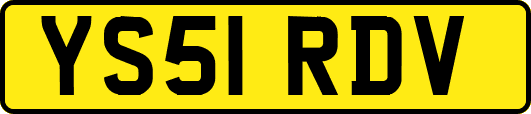 YS51 RDV